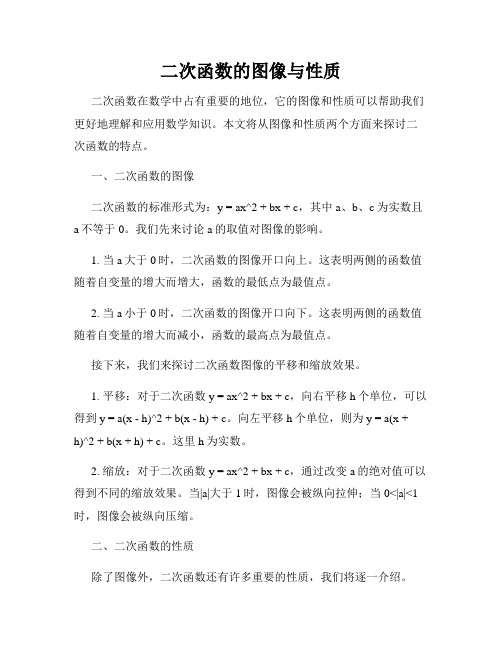 二次函数的图像与性质

二次函数在数学中占有重要的地位，它的图像和性质可以帮助我们更好地理解和应用数学知识。本文将从图像和性质两个方面来探讨二次函数的特点。

一、二次函数的图像

二次函数的标准形式为：y = ax^2 + bx + c，其中 a、b、c 为实数且 a 不等于 0。我们先来讨论 a 的取值对图像的影响。

1. 当 a 大于 0 时，二次函数的图像开口向上。这表明两侧的函数值随着自变量的增大而增大，函数的最低点为最值点。

2. 当 a 小于 0 时，二次函数的图像开口向下。这表明两侧的函数值随着自变量的增大而减小，函数的最高点为最值点。

接下来，我们来探讨二次函数图像的平移和缩放效果。

1. 平移：对于二次函数 y = ax^2 + bx + c，向右平移 h 个单位，可以得到 y = a(x - h)^2 + b(x - h) + c。向左平移 h 个单位，则为 y = a(x + h)^2 + b(x + h) + c。这里 h 为实数。

2. 缩放：对于二次函数 y = ax^2 + bx + c，通过改变 a 的绝对值可以得到不同的缩放效果。当|a|大于 1 时，图像会被纵向拉伸；当 0<|a|<1 时，图像会被纵向压缩。

二、二次函数的性质

除了图像外，二次函数还有许多重要的性质，我们将逐一介绍。